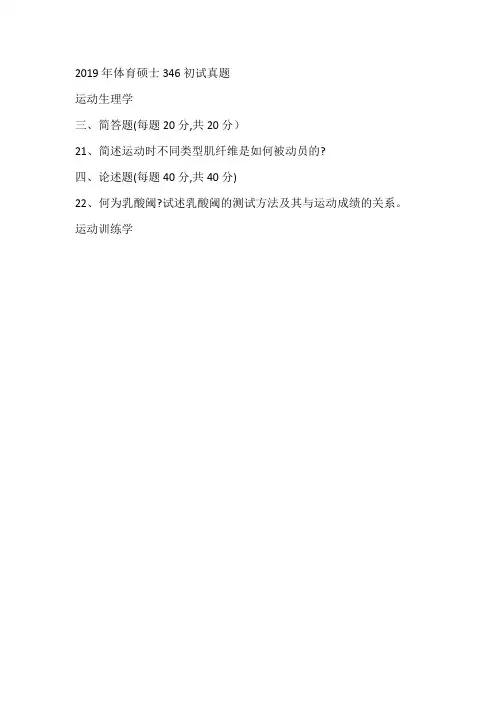 2019年体育硕士346初试真题

运动生理学

三、简答题(每题20分,共20分）

21、简述运动时不同类型肌纤维是如何被动员的?

四、论述题(每题40分,共40分)

22、何为乳酸阈?试述乳酸阈的测试方法及其与运动成绩的关系。

运动训练学